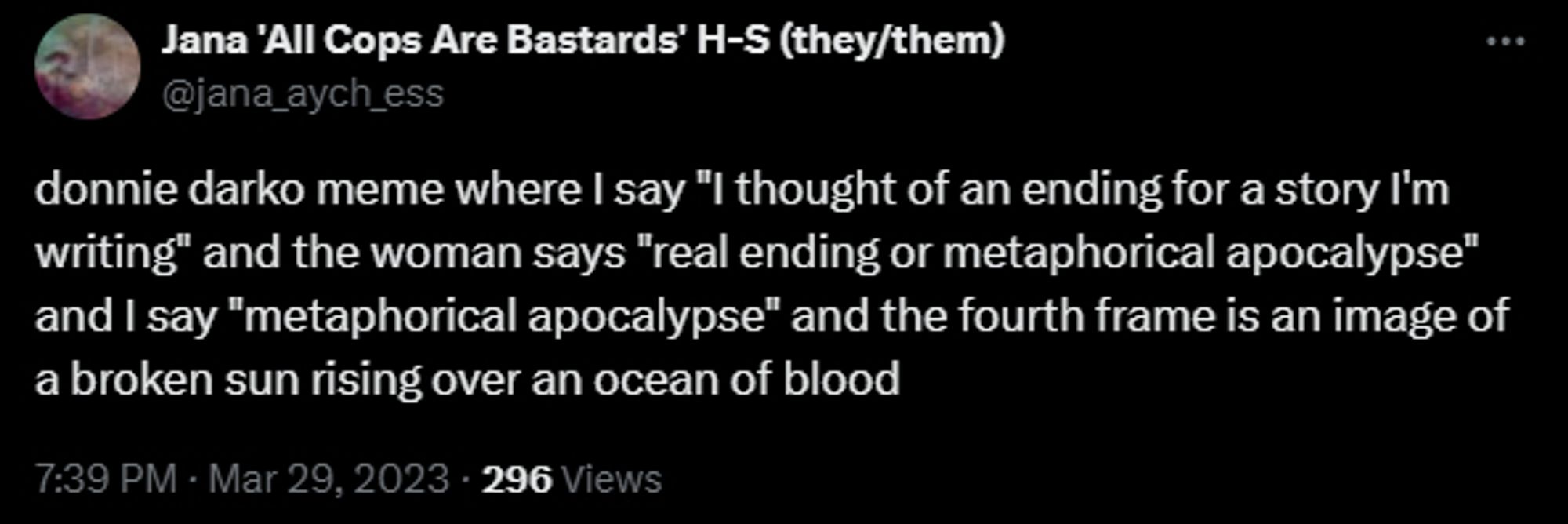 Jana 'All Cops Are Bastards' H-S (they/them)
@jana_aych_ess

donnie darko meme where I say "I thought of an ending for a story I'm writing" and the woman says "real ending or metaphorical apocalypse" and I say "metaphorical apocalypse" and the fourth frame is an image of a broken sun rising over an ocean of blood

7:39 PM · Mar 29, 2023 · 296 Views